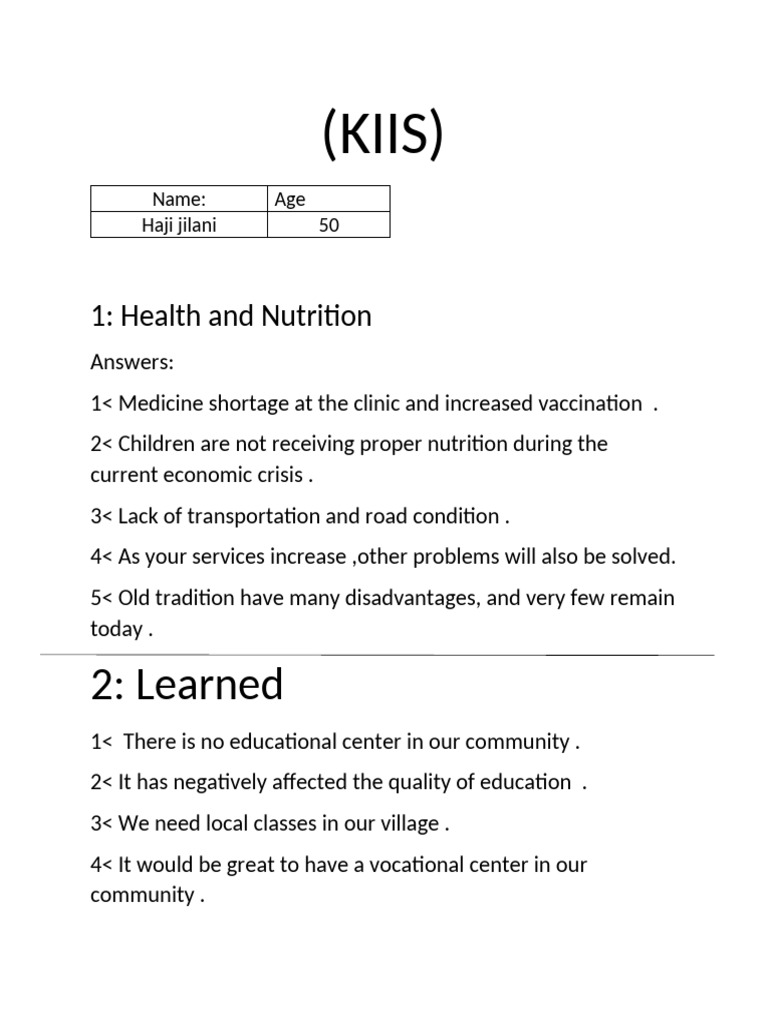 (KIIS)

| Name: | Age |
|---|---|
| Haji jilani | 50 |

1: Health and Nutrition

Answers:

1< Medicine shortage at the clinic and increased vaccination .

2< Children are not receiving proper nutrition during the current economic crisis .

3< Lack of transportation and road condition .

4< As your services increase ,other problems will also be solved.

5< Old tradition have many disadvantages, and very few remain today .

2: Learned

1< There is no educational center in our community .

2< It has negatively affected the quality of education .

3< We need local classes in our village .

4< It would be great to have a vocational center in our community .